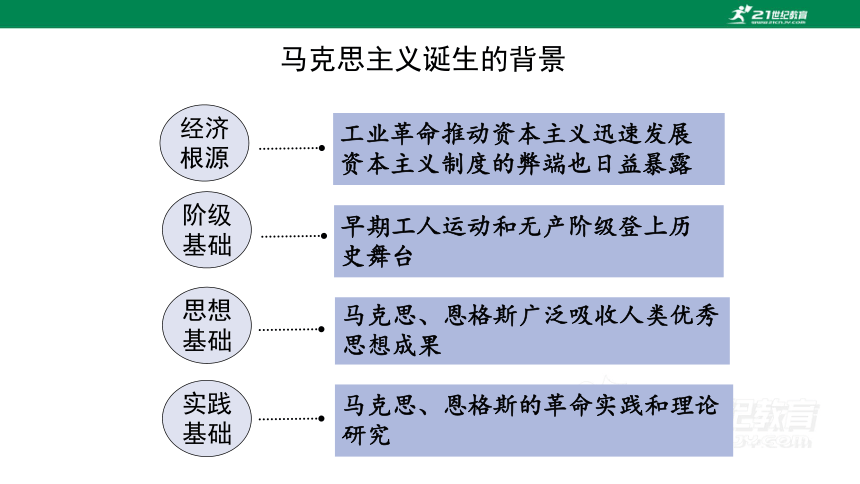 21世纪教育

马克思主义诞生的背景

经济根源

工业革命推动资本主义迅速发展
资本主义制度的弊端也日益暴露

阶级基础

早期工人运动和无产阶级登上历史舞台

思想基础

马克思、恩格斯广泛吸收人类优秀思想成果

实践基础

马克思、恩格斯的革命实践和理论研究